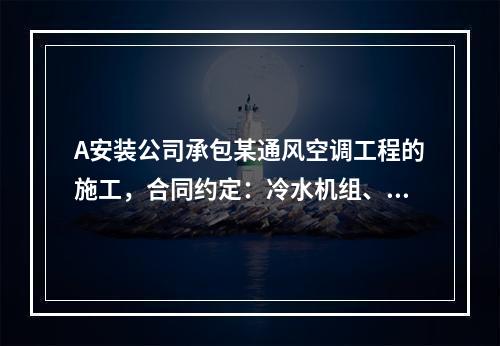 A安装公司承包某通风空调工程的施工，合同约定：冷水机组、...